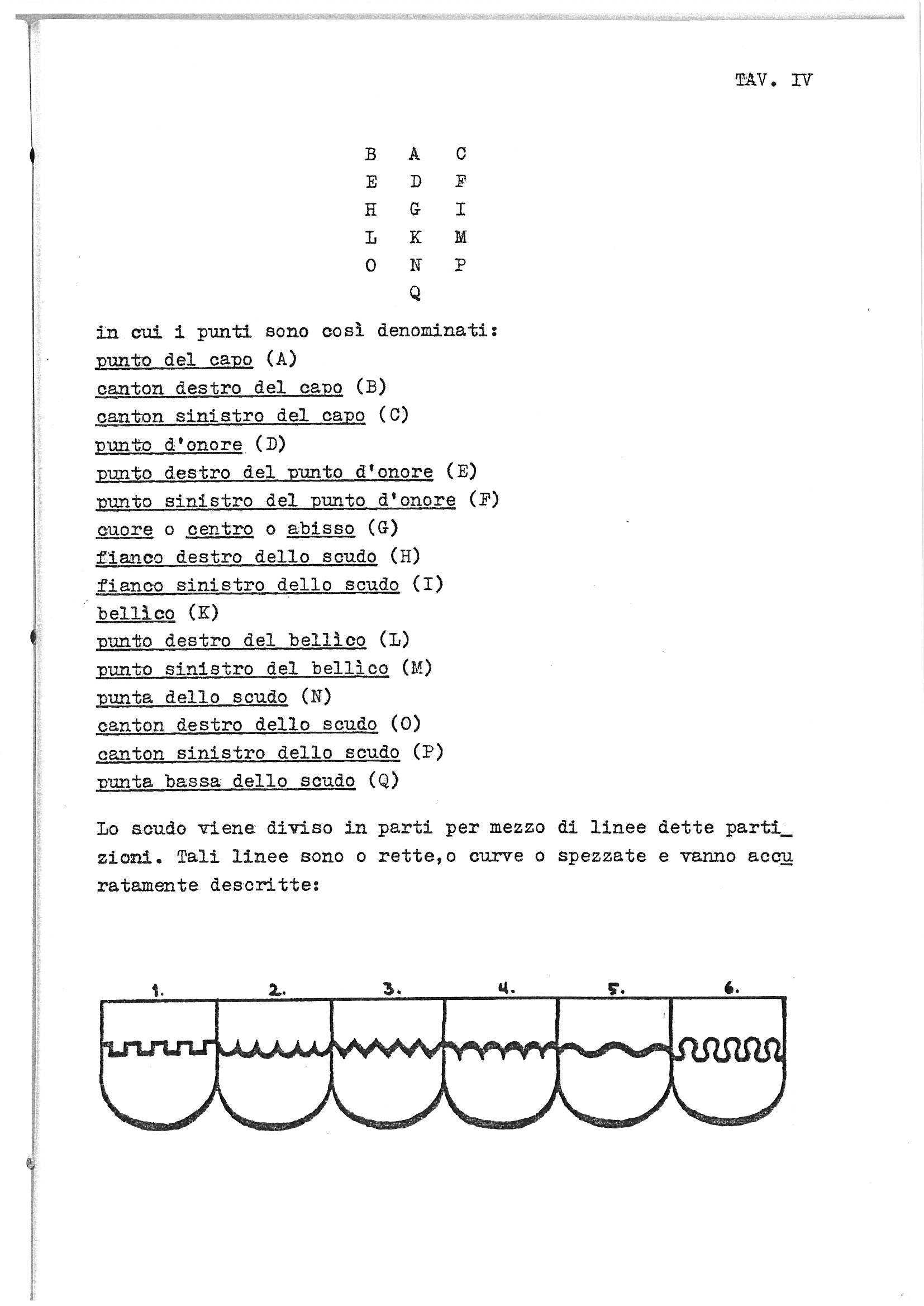 TAV. IV

B A C
E D F
H G I
L K M
O N P
Q

in cui i punti sono così denominati:
punto del capo (A)
canton destro del capo (B)
canton sinistro del capo (C)
punto d'onore (D)
punto destro del punto d'onore (E)
punto sinistro del punto d'onore (F)
cuore o centro o abisso (G)
fianco destro dello scudo (H)
fianco sinistro dello scudo (I)
bellìco (K)
punto destro del bellìco (L)
punto sinistro del bellìco (M)
punta dello scudo (N)
canton destro dello scudo (O)
canton sinistro dello scudo (P)
punta bassa dello scudo (Q)

Lo scudo viene diviso in parti per mezzo di linee dette partizioni. Tali linee sono o rette,o curve o spezzate e vanno accuratamente descritte:

1. 2. 3. 4. 5. 6.